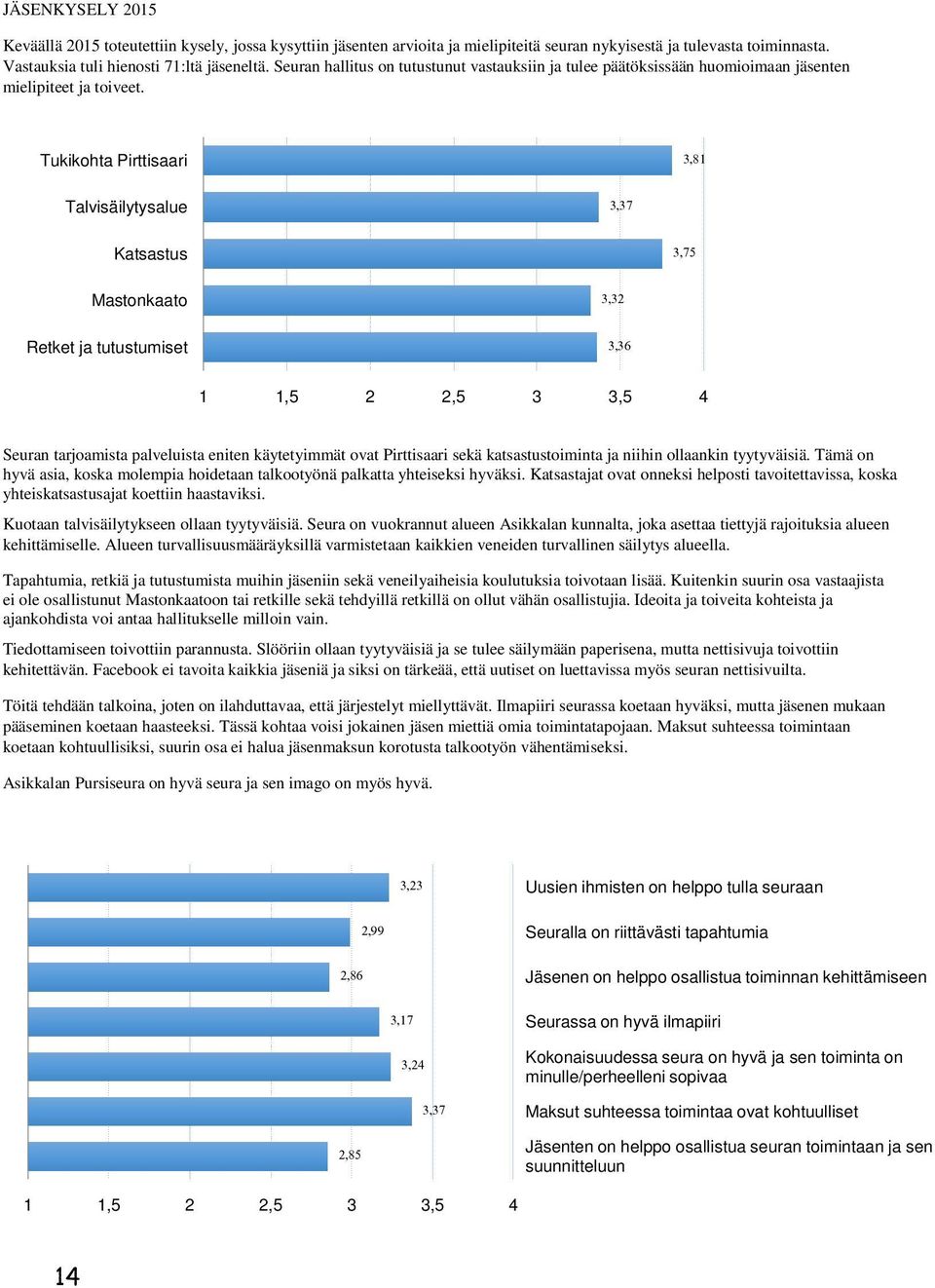 JÄSENKYSELY 2015

Keväällä 2015 toteutettiin kysely, jossa kysyttiin jäsenten arvioita ja mielipiteitä seuran nykyisestä ja tulevasta toiminnasta. Vastauksia tuli hienosti 71:ltä jäseneltä. Seuran hallitus on tutustunut vastauksiin ja tulee päätöksissään huomioimaan jäsenten mielipiteet ja toiveet.

Tukikohta Pirttisaari 3,81
Talvisäilytysalue 3,37
Katsastus 3,75
Mastonkaato 3,32
Retket ja tutustumiset 3,36

1 1,5 2 2,5 3 3,5 4

Seuran tarjoamista palveluista eniten käytetyimmät ovat Pirttisaari sekä katsastustoiminta ja niihin ollaankin tyytyväisiä. Tämä on hyvä asia, koska molempia hoidetaan talkootyönä palkatta yhteiseksi hyväksi. Katsastajat ovat onneksi helposti tavoitettavissa, koska yhteiskatsastusajat koettiin haastaviksi.

Kuotaan talvisäilytykseen ollaan tyytyväisiä. Seura on vuokrannut alueen Asikkalan kunnalta, joka asettaa tiettyjä rajoituksia alueen kehittämiselle. Alueen turvallisuusmääräyksillä varmistetaan kaikkien veneiden turvallinen säilytys alueella.

Tapahtumia, retkiä ja tutustumista muihin jäseniin sekä veneilyaiheisia koulutuksia toivotaan lisää. Kuitenkin suurin osa vastaajista ei ole osallistunut Mastonkaatoon tai retkille sekä tehdyillä retkillä on ollut vähän osallistujia. Ideoita ja toiveita kohteista ja ajankohdista voi antaa hallitukselle milloin vain.

Tiedottamiseen toivottiin parannusta. Slööriin ollaan tyytyväisiä ja se tulee säilymään paperisena, mutta nettisivuja toivottiin kehitettävän. Facebook ei tavoita kaikkia jäseniä ja siksi on tärkeää, että uutiset on luettavissa myös seuran nettisivuilta.

Töitä tehdään talkoina, joten on ilahduttavaa, että järjestelyt miellyttävät. Ilmapiiri seurassa koetaan hyväksi, mutta jäsenen mukaan pääseminen koetaan haasteeksi. Tässä kohtaa voisi jokainen jäsen miettiä omia toimintatapojaan. Maksut suhteessa toimintaan koetaan kohtuullisiksi, suurin osa ei halua jäsenmaksun korotusta talkootyön vähentämiseksi.

Asikkalan Pursiseura on hyvä seura ja sen imago on myös hyvä.

3,23 Uusien ihmisten on helppo tulla seuraan
2,99 Seuralla on riittävästi tapahtumia
2,86 Jäsenen on helppo osallistua toiminnan kehittämiseen
3,17 Seurassa on hyvä ilmapiiri
3,24 Kokonaisuudessa seura on hyvä ja sen toiminta on minulle/perheelleni sopivaa
3,37 Maksut suhteessa toimintaa ovat kohtuulliset
2,85 Jäsenten on helppo osallistua seuran toimintaan ja sen suunnitteluun

1 1,5 2 2,5 3 3,5 4

14